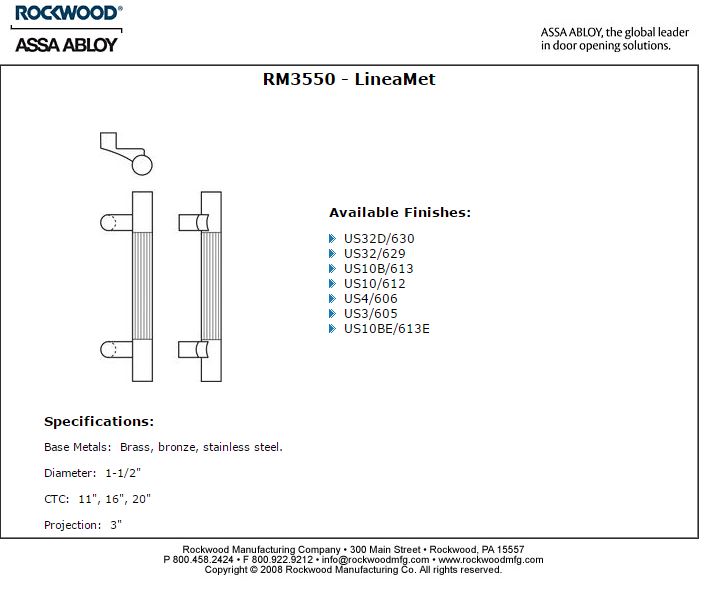 ROCKWOOD®
ASSA ABLOY

ASSA ABLOY, the global leader in door opening solutions.

RM3550 - LineaMet

Available Finishes:

US32D/630
US32/629
US10B/613
US10/612
US4/606
US3/605
US10BE/613E

Specifications:

Base Metals: Brass, bronze, stainless steel.

Diameter: 1-1/2"

CTC: 11", 16", 20"

Projection: 3"

Rockwood Manufacturing Company • 300 Main Street • Rockwood, PA 15557
P 800.458.2424 • F 800.922.9212 • info@rockwoodmfg.com • www.rockwoodmfg.com
Copyright © 2008 Rockwood Manufacturing Co. All rights reserved.